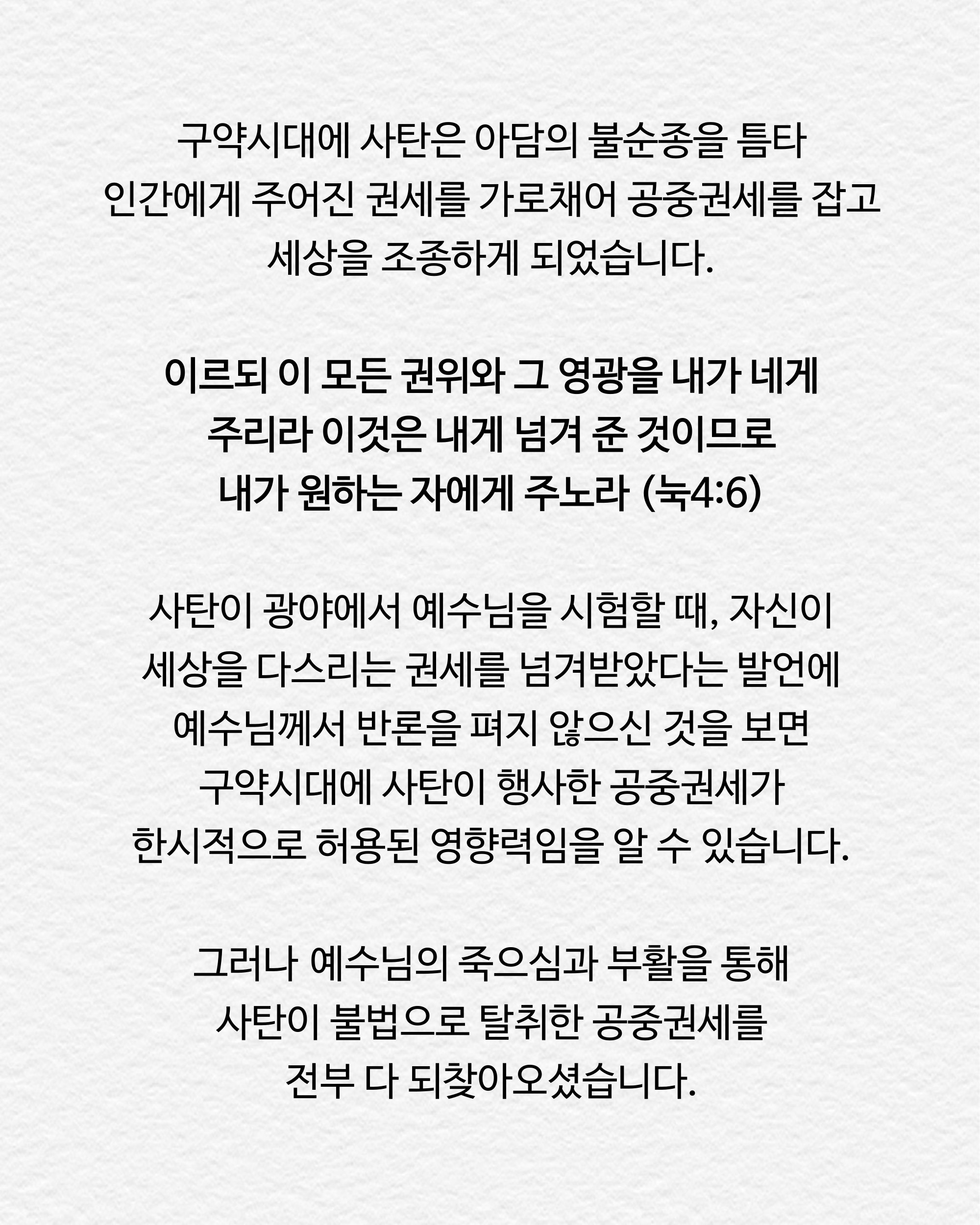 구약시대에 사탄은 아담의 불순종을 틈타 인간에게 주어진 권세를 가로채어 공중권세를 잡고 세상을 조종하게 되었습니다.

이르되 이 모든 권위와 그 영광을 내가 네게 주리라 이것은 내게 넘겨 준 것이므로 내가 원하는 자에게 주노라 (눅4:6)

사탄이 광야에서 예수님을 시험할 때, 자신이 세상을 다스리는 권세를 넘겨받았다는 발언에 예수님께서 반론을 펴지 않으신 것을 보면 구약시대에 사탄이 행사한 공중권세가 한시적으로 허용된 영향력임을 알 수 있습니다.

그러나 예수님의 죽으심과 부활을 통해 사탄이 불법으로 탈취한 공중권세를 전부 다 되찾아오셨습니다.